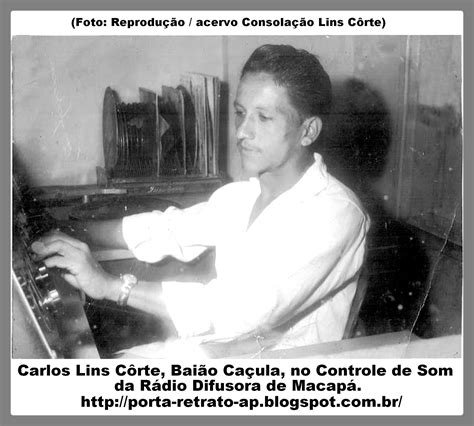 (Foto: Reprodução / acervo Consolação Lins Côrte)

Carlos Lins Côrte, Baião Caçula, no Controle de Som da Rádio Difusora de Macapá.
http://porta-retrato-ap.blogspot.com.br/